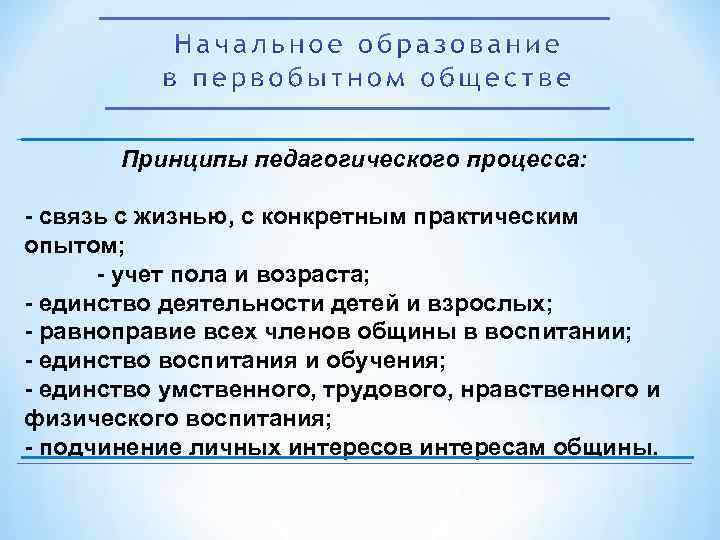 Начальное образование в первобытном обществе

Принципы педагогического процесса:

- связь с жизнью, с конкретным практическим опытом;
- учет пола и возраста;
- единство деятельности детей и взрослых;
- равноправие всех членов общины в воспитании;
- единство воспитания и обучения;
- единство умственного, трудового, нравственного и физического воспитания;
- подчинение личных интересов интересам общины.